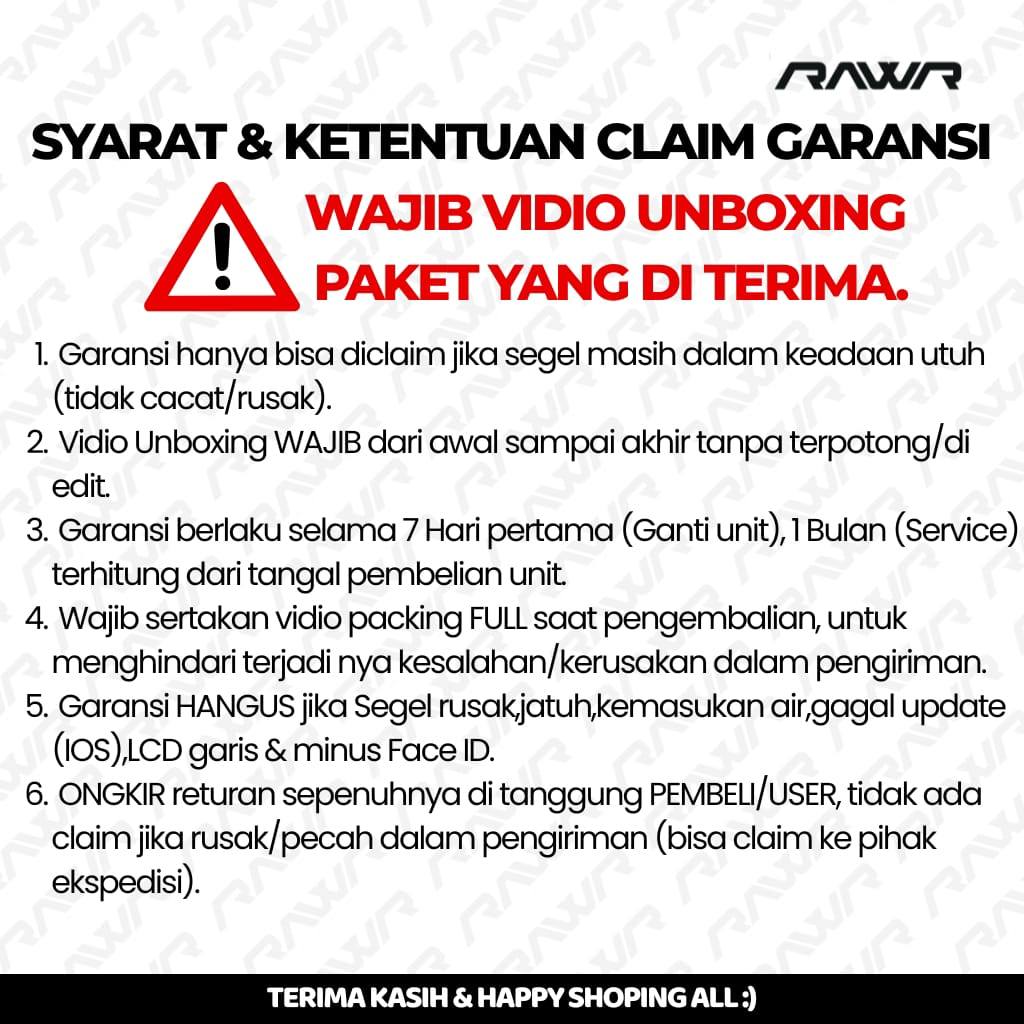 RAWR

SYARAT & KETENTUAN CLAIM GARANSI

WAJIB VIDIO UNBOXING PAKET YANG DI TERIMA.

1. Garansi hanya bisa diclaim jika segel masih dalam keadaan utuh (tidak cacat/rusak).
2. Vidio Unboxing WAJIB dari awal sampai akhir tanpa terpotong/di edit.
3. Garansi berlaku selama 7 Hari pertama (Ganti unit), 1 Bulan (Service) terhitung dari tangal pembelian unit.
4. Wajib sertakan vidio packing FULL saat pengembalian, untuk menghindari terjadi nya kesalahan/kerusakan dalam pengiriman.
5. Garansi HANGUS jika Segel rusak,jatuh,kemasukan air,gagal update (IOS),LCD garis & minus Face ID.
6. ONGKIR returan sepenuhnya di tanggung PEMBELI/USER, tidak ada claim jika rusak/pecah dalam pengiriman (bisa claim ke pihak ekspedisi).

TERIMA KASIH & HAPPY SHOPING ALL :)